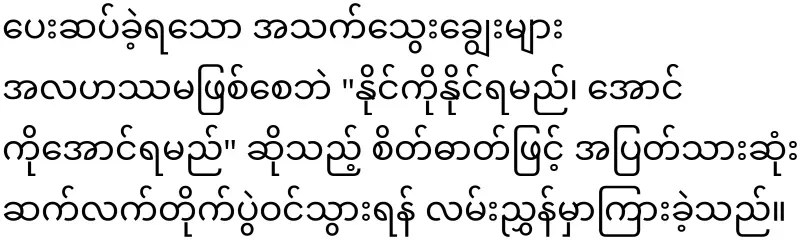 ပေးဆပ်ခဲ့ရသော အသက်သွေးချွေးများ အလဟဿမဖြစ်စေဘဲ "နိုင်ကိုနိုင်ရမည်၊ အောင်ကိုအောင်ရမည်" ဆိုသည့် စိတ်ဓာတ်ဖြင့် အပြတ်သားဆုံး ဆက်လက်တိုက်ပွဲဝင်သွားရန် လမ်းညွှန်မှာကြားခဲ့သည်။